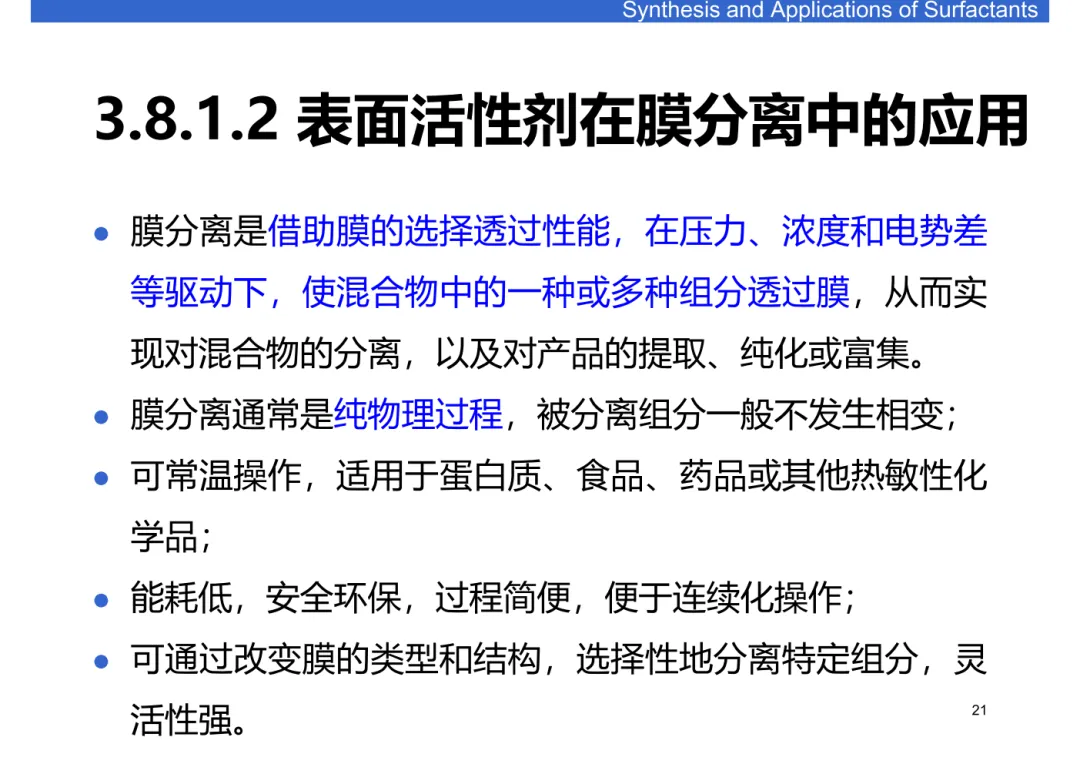 Synthesis and Applications of Surfactants

3.8.1.2 表面活性剂在膜分离中的应用

• 膜分离是借助膜的选择透过性能，在压力、浓度和电势差等驱动下，使混合物中的一种或多种组分透过膜，从而实现对混合物的分离，以及对产品的提取、纯化或富集。
• 膜分离通常是纯物理过程，被分离组分一般不发生相变；
• 可常温操作，适用于蛋白质、食品、药品或其他热敏性化学品；
• 能耗低，安全环保，过程简便，便于连续化操作；
• 可通过改变膜的类型和结构，选择性地分离特定组分，灵活性强。

21